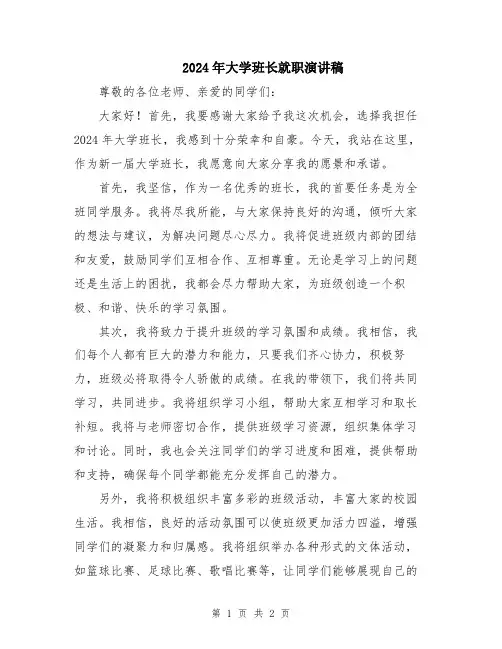 2024年大学班长就职演讲稿

尊敬的各位老师、亲爱的同学们：

大家好！首先，我要感谢大家给予我这次机会，选择我担任2024年大学班长，我感到十分荣幸和自豪。今天，我站在这里，作为新一届大学班长，我愿意向大家分享我的愿景和承诺。

首先，我坚信，作为一名优秀的班长，我的首要任务是为全班同学服务。我将尽我所能，与大家保持良好的沟通，倾听大家的想法与建议，为解决问题尽心尽力。我将促进班级内部的团结和友爱，鼓励同学们互相合作、互相尊重。无论是学习上的问题还是生活上的困扰，我都会尽力帮助大家，为班级创造一个积极、和谐、快乐的学习氛围。

其次，我将致力于提升班级的学习氛围和成绩。我相信，我们每个人都有巨大的潜力和能力，只要我们齐心协力，积极努力，班级必将取得令人骄傲的成绩。在我的带领下，我们将共同学习，共同进步。我将组织学习小组，帮助大家互相学习和取长补短。我将与老师密切合作，提供班级学习资源，组织集体学习和讨论。同时，我也会关注同学们的学习进度和困难，提供帮助和支持，确保每个同学都能充分发挥自己的潜力。

另外，我将积极组织丰富多彩的班级活动，丰富大家的校园生活。我相信，良好的活动氛围可以使班级更加活力四溢，增强同学们的凝聚力和归属感。我将组织举办各种形式的文体活动，如篮球比赛、足球比赛、歌唱比赛等，让同学们能够展现自己的

第 1 页 共 2 页